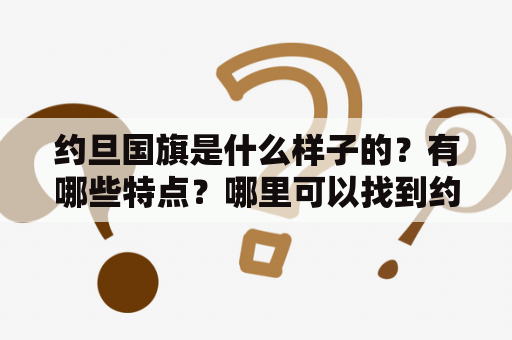 约旦国旗是什么样子的？有哪些特点？哪里可以找到约